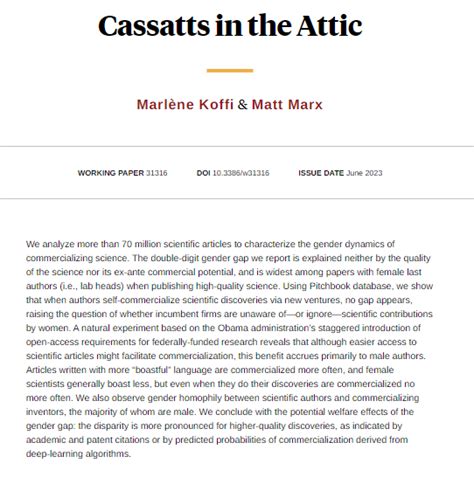 Cassatts in the Attic

Marlène Koffi & Matt Marx

WORKING PAPER 31316 DOI 10.3386/w31316 ISSUE DATE June 2023

We analyze more than 70 million scientific articles to characterize the gender dynamics of commercializing science. The double-digit gender gap we report is explained neither by the quality of the science nor its ex-ante commercial potential, and is widest among papers with female last authors (i.e., lab heads) when publishing high-quality science. Using Pitchbook database, we show that when authors self-commercialize scientific discoveries via new ventures, no gap appears, raising the question of whether incumbent firms are unaware of—or ignore—scientific contributions by women. A natural experiment based on the Obama administration's staggered introduction of open-access requirements for federally-funded research reveals that although easier access to scientific articles might facilitate commercialization, this benefit accrues primarily to male authors. Articles written with more "boastful" language are commercialized more often, and female scientists generally boast less, but even when they do their discoveries are commercialized no more often. We also observe gender homophily between scientific authors and commercializing inventors, the majority of whom are male. We conclude with the potential welfare effects of the gender gap: the disparity is more pronounced for higher-quality discoveries, as indicated by academic and patent citations or by predicted probabilities of commercialization derived from deep-learning algorithms.